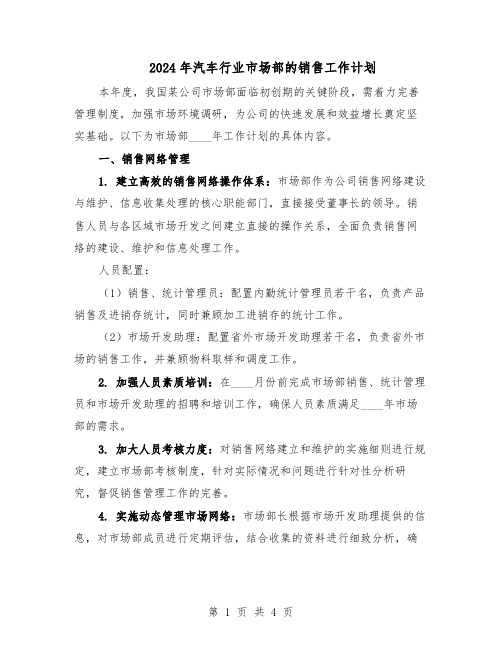 2024年汽车行业市场部的销售工作计划

本年度，我国某公司市场部面临初创期的关键阶段，需着力完善管理制度，加强市场环境调研，为公司的快速发展和效益增长奠定坚实基础。以下为市场部____年工作计划的具体内容。

一、销售网络管理

1. 建立高效的销售网络操作体系：市场部作为公司销售网络建设与维护、信息收集处理的核心职能部门，直接接受董事长的领导。销售人员与各区域市场开发之间建立直接的操作关系，全面负责销售网络的建设、维护和信息处理工作。

人员配置：

（1）销售、统计管理员：配置内勤统计管理员若干名，负责产品销售及进销存统计，同时兼顾加工进销存的统计工作。

（2）市场开发助理：配置省外市场开发助理若干名，负责省外市场的销售工作，并兼顾物料取样和调度工作。

2. 加强人员素质培训：在____月份前完成市场部销售、统计管理员和市场开发助理的招聘和培训工作，确保人员素质满足____年市场部的需求。

3. 加大人员考核力度：对销售网络建立和维护的实施细则进行规定，建立市场部考核制度，针对实际情况和问题进行针对性分析研究，督促销售管理工作的完善。

4. 实施动态管理市场网络：市场部长根据市场开发助理提供的信息，对市场部成员进行定期评估，结合收集的资料进行细致分析，确

第 1 页 共 4 页